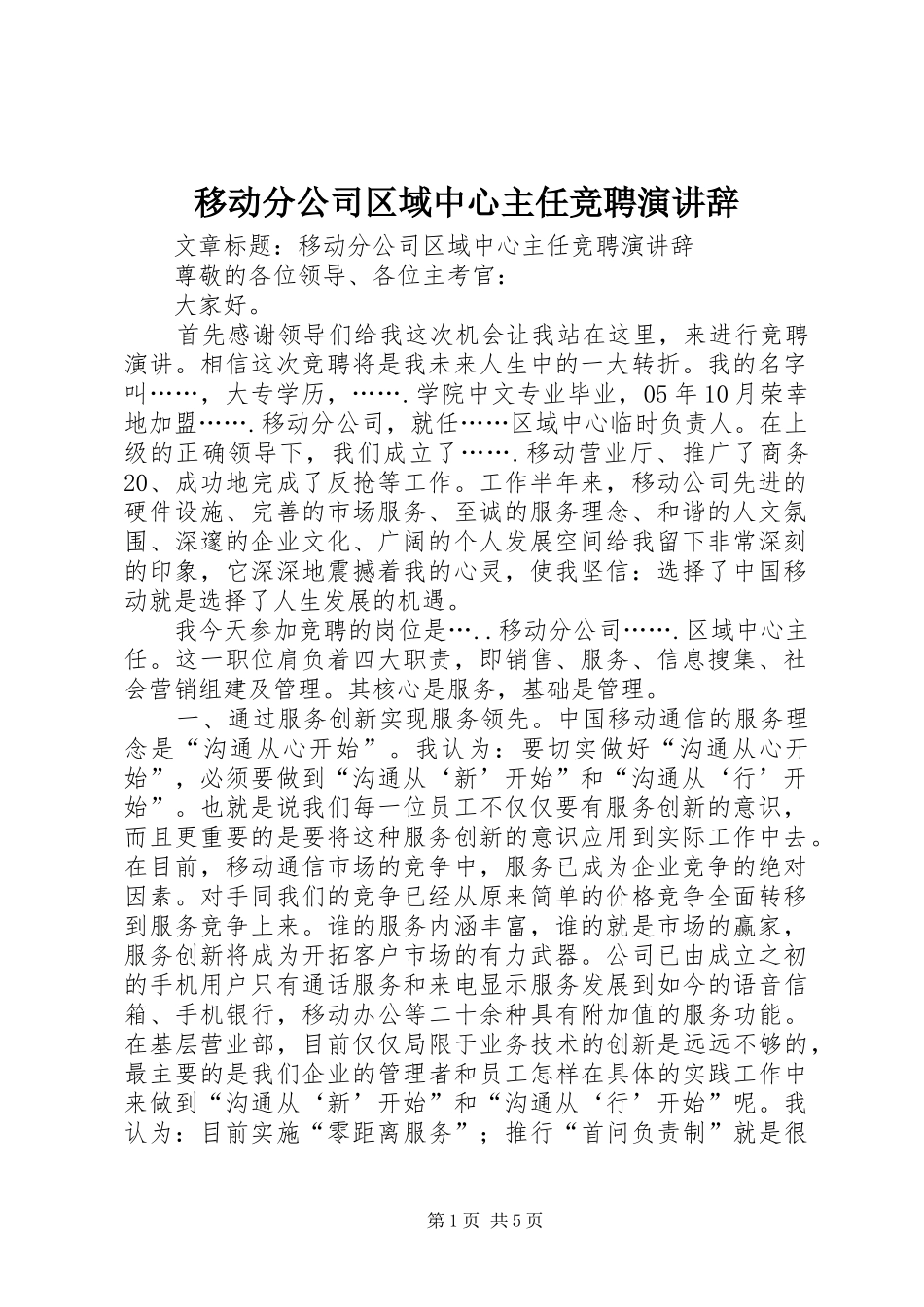 移动分公司区域中心主任竞聘演讲辞

文章标题：移动分公司区域中心主任竞聘演讲辞

尊敬的各位领导、各位主考官：

大家好。

首先感谢领导们给我这次机会让我站在这里，来进行竞聘演讲。相信这次竞聘将是我未来人生中的一大转折。我的名字叫……，大专学历，…….学院中文专业毕业，05年10月荣幸地加盟…….移动分公司，就任……区域中心临时负责人。在上级的正确领导下，我们成立了…….移动营业厅、推广了商务20、成功地完成了反抢等工作。工作半年来，移动公司先进的硬件设施、完善的市场服务、至诚的服务理念、和谐的人文氛围、深邃的企业文化、广阔的个人发展空间给我留下非常深刻的印象，它深深地震撼着我的心灵，使我坚信：选择了中国移动就是选择了人生发展的机遇。

我今天参加竞聘的岗位是…..移动分公司…….区域中心主任。这一职位肩负着四大职责，即销售、服务、信息搜集、社会营销组建及管理。其核心是服务，基础是管理。

一、通过服务创新实现服务领先。中国移动通信的服务理念是“沟通从心开始”。我认为：要切实做好“沟通从心开始”，必须要做到“沟通从‘新’开始”和“沟通从‘行’开始”。也就是说我们每一位员工不仅仅要有服务创新的意识，而且更重要的是要将这种服务创新的意识应用到实际工作中去。在目前，移动通信市场的竞争中，服务已成为企业竞争的绝对因素。对手同我们的竞争已经从原来简单的价格竞争全面转移到服务竞争上来。谁的服务内涵丰富，谁的就是市场的赢家，服务创新将成为开拓客户市场的有力武器。公司已由成立之初的手机用户只有通话服务和来电显示服务发展到如今的语音信箱、手机银行，移动办公等二十余种具有附加值的服务功能。在基层营业部，目前仅仅局限于业务技术的创新是远远不够的，最主要的是我们企业的管理者和员工怎样在具体的实践工作中来做到“沟通从‘新’开始”和“沟通从‘行’开始”呢。我认为：目前实施“零距离服务”；推行“首问负责制”就是很

第1页 共5页